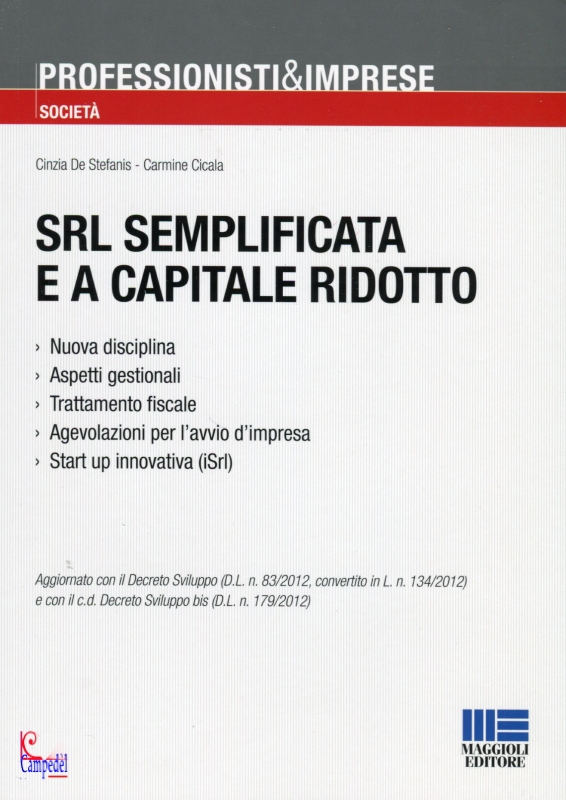 PROFESSIONISTI&IMPRESE
SOCIETÀ

Cinzia De Stefanis - Carmine Cicala

SRL SEMPLIFICATA E A CAPITALE RIDOTTO

› Nuova disciplina
› Aspetti gestionali
› Trattamento fiscale
› Agevolazioni per l'avvio d'impresa
› Start up innovativa (iSrl)

Aggiornato con il Decreto Sviluppo (D.L. n. 83/2012, convertito in L. n. 134/2012) e con il c.d. Decreto Sviluppo bis (D.L. n. 179/2012)

Campedel

MAGGIOLI EDITORE